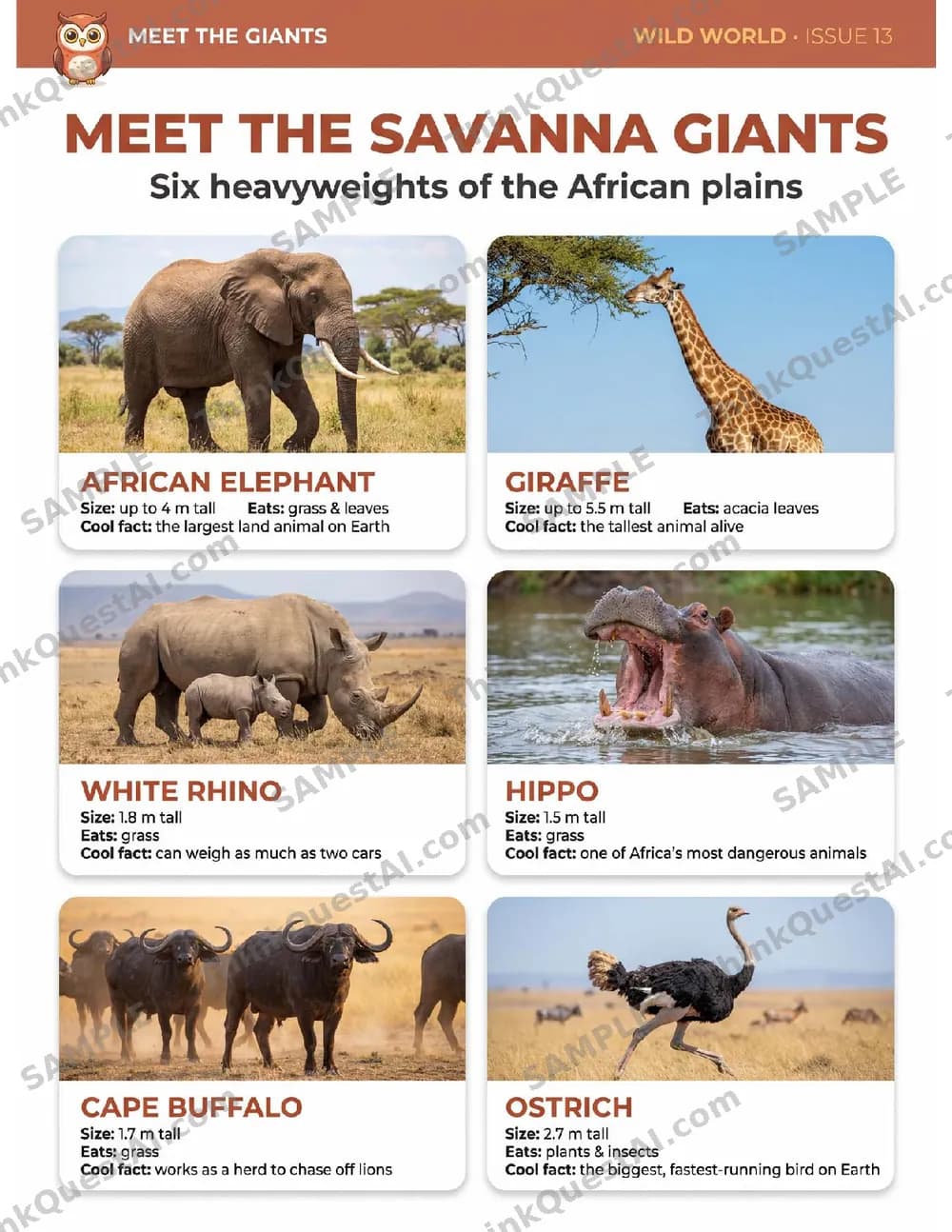 MEET THE GIANTS

WILD WORLD · ISSUE 13

MEET THE SAVANNA GIANTS

Six heavyweights of the African plains

AFRICAN ELEPHANT

Size: up to 4 m tall Eats: grass & leaves
Cool fact: the largest land animal on Earth

GIRAFFE

Size: up to 5.5 m tall Eats: acacia leaves
Cool fact: the tallest animal alive

WHITE RHINO

Size: 1.8 m tall
Eats: grass
Cool fact: can weigh as much as two cars

HIPPO

Size: 1.5 m tall
Eats: grass
Cool fact: one of Africa's most dangerous animals

CAPE BUFFALO

Size: 1.7 m tall
Eats: grass
Cool fact: works as a herd to chase off lions

OSTRICH

Size: 2.7 m tall
Eats: plants & insects
Cool fact: the biggest, fastest-running bird on Earth

SAMPLE

ThinkQuestAI.com